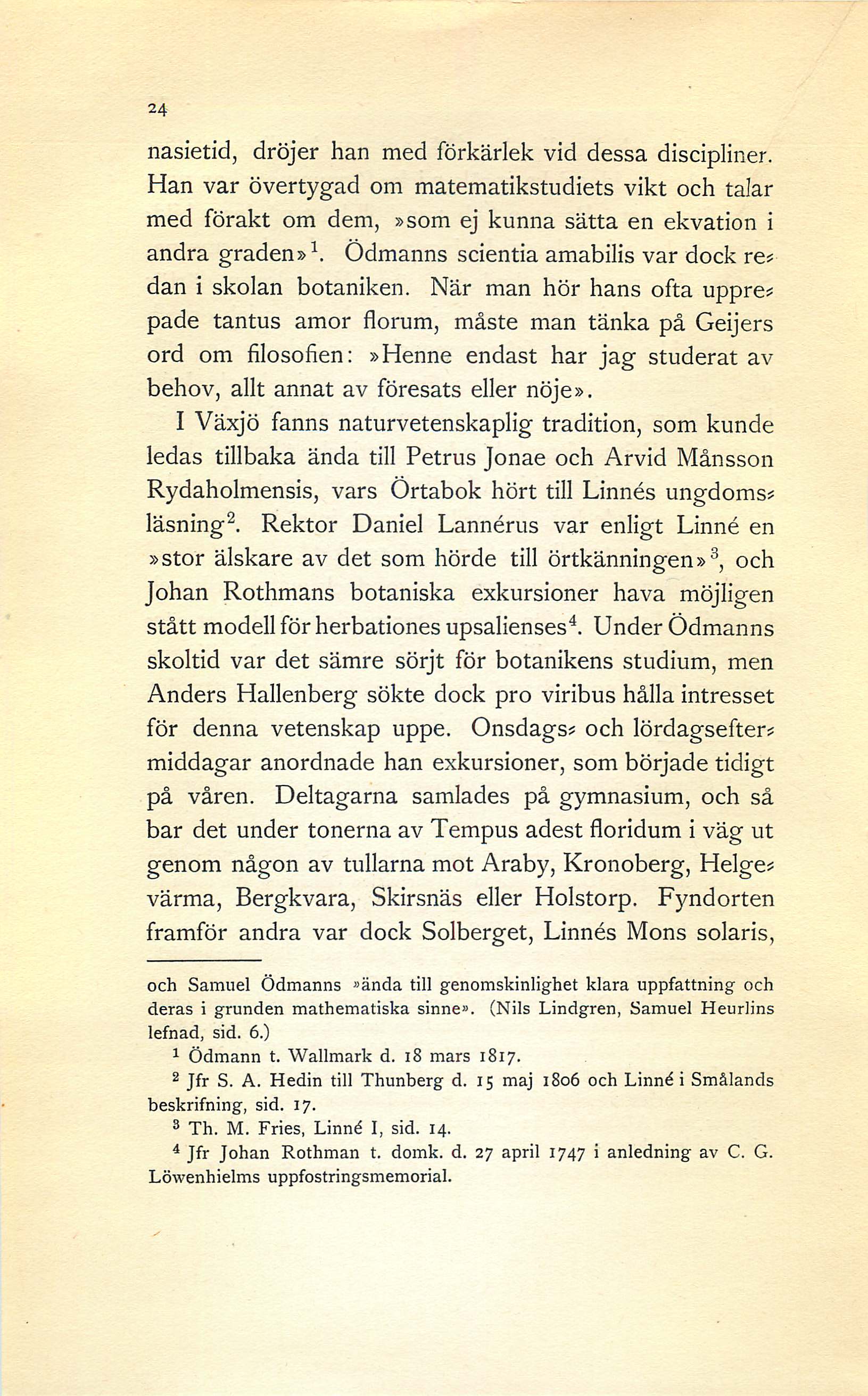 24

nasietid, dröjer han med förkärlek vid dessa discipliner. Han var övertygad om matematikstudiets vikt och talar med förakt om dem, »som ej kunna sätta en ekvation i andra graden»$^1$. Ödmanns scientia amabilis var dock redan i skolan botaniken. När man hör hans ofta upprepade tantus amor florum, måste man tänka på Geijers ord om filosofien: »Henne endast har jag studerat av behov, allt annat av föresats eller nöje».

I Växjö fanns naturvetenskaplig tradition, som kunde ledas tillbaka ända till Petrus Jonae och Arvid Månsson Rydaholmensis, vars Örtabok hört till Linnés ungdomsläsning$^2$. Rektor Daniel Lannérus var enligt Linné en »stor älskare av det som hörde till örtkänningen»$^3$, och Johan Rothmans botaniska exkursioner hava möjligen stått modell för herbationes upsalienses$^4$. Under Ödmanns skoltid var det sämre sörjt för botanikens studium, men Anders Hallenberg sökte dock pro viribus hålla intresset för denna vetenskap uppe. Onsdags- och lördagseftermiddagar anordnade han exkursioner, som började tidigt på våren. Deltagarna samlades på gymnasium, och så bar det under tonerna av Tempus adest floridum i väg ut genom någon av tullarna mot Araby, Kronoberg, Helgevärma, Bergkvara, Skirsnäs eller Holstorp. Fyndorten framför andra var dock Solberget, Linnés Mons solaris,

och Samuel Ödmanns »ända till genomskinlighet klara uppfattning och deras i grunden mathematiska sinne». (Nils Lindgren, Samuel Heurlins lefnad, sid. 6.)

$^1$ Ödmann t. Wallmark d. 18 mars 1817.

$^2$ Jfr S. A. Hedin till Thunberg d. 15 maj 1806 och Linné i Smålands beskrifning, sid. 17.

$^3$ Th. M. Fries, Linné I, sid. 14.

$^4$ Jfr Johan Rothman t. domk. d. 27 april 1747 i anledning av C. G. Löwenhielms uppfostringsmemorial.